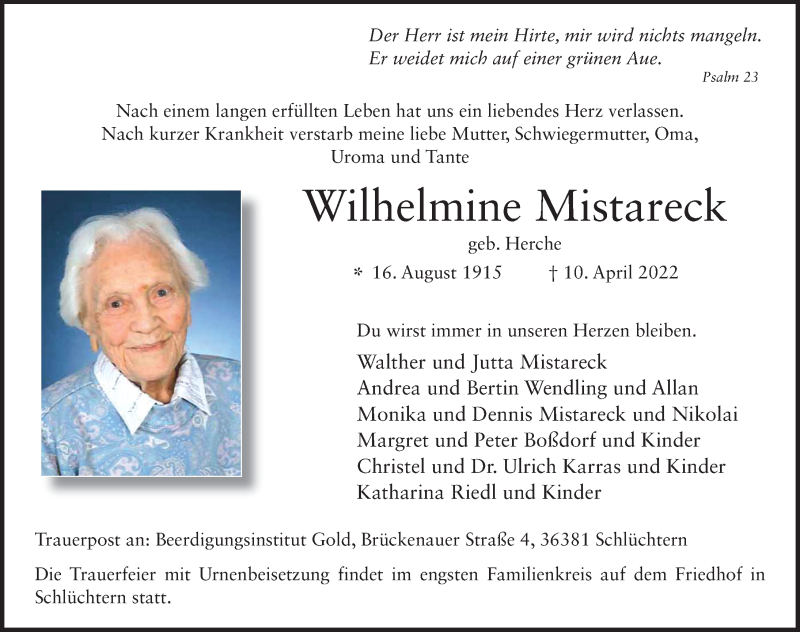 Der Herr ist mein Hirte, mir wird nichts mangeln.
Er weidet mich auf einer grünen Aue.
Psalm 23

Nach einem langen erfüllten Leben hat uns ein liebendes Herz verlassen.
Nach kurzer Krankheit verstarb meine liebe Mutter, Schwiegermutter, Oma, Uroma und Tante

Wilhelmine Mistareck
geb. Herche
* 16. August 1915 † 10. April 2022

Du wirst immer in unseren Herzen bleiben.

Walther und Jutta Mistareck
Andrea und Bertin Wendling und Allan
Monika und Dennis Mistareck und Nikolai
Margret und Peter Boßdorf und Kinder
Christel und Dr. Ulrich Karras und Kinder
Katharina Riedl und Kinder

Trauerpost an: Beerdigungsinstitut Gold, Brückenauer Straße 4, 36381 Schlüchtern

Die Trauerfeier mit Urnenbeisetzung findet im engsten Familienkreis auf dem Friedhof in Schlüchtern statt.